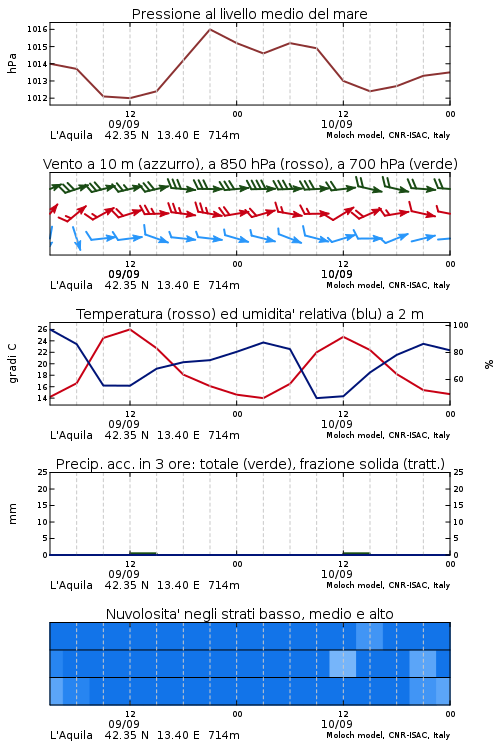 Pressione al livello medio del mare

hPa

1016
1015
1014
1013
1012

12
09/09
00
12
10/09
00

L'Aquila 42.35 N 13.40 E 714m
Moloch model, CNR-ISAC, Italy

Vento a 10 m (azzurro), a 850 hPa (rosso), a 700 hPa (verde)

12
09/09
00
12
10/09
00

L'Aquila 42.35 N 13.40 E 714m
Moloch model, CNR-ISAC, Italy

Temperatura (rosso) ed umidita' relativa (blu) a 2 m

gradi C

26
24
22
20
18
16
14

100
80
60

%

12
09/09
00
12
10/09
00

L'Aquila 42.35 N 13.40 E 714m
Moloch model, CNR-ISAC, Italy

Precip. acc. in 3 ore: totale (verde), frazione solida (tratt.)

mm

25
20
15
10
5
0

25
20
15
10
5
0

12
09/09
00
12
10/09
00

L'Aquila 42.35 N 13.40 E 714m
Moloch model, CNR-ISAC, Italy

Nuvolosita' negli strati basso, medio e alto

12
09/09
00
12
10/09
00

L'Aquila 42.35 N 13.40 E 714m
Moloch model, CNR-ISAC, Italy